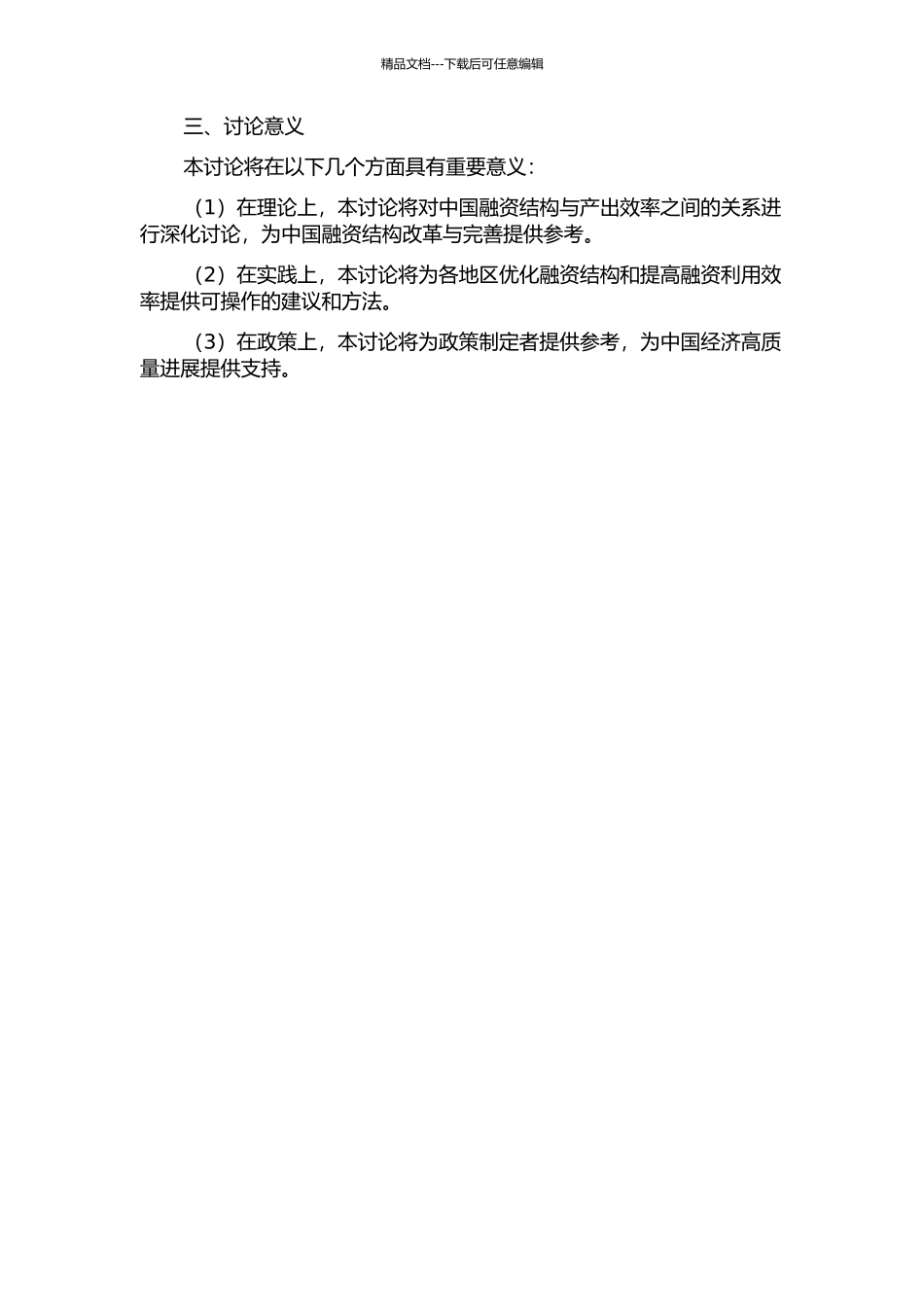 精品文档---下载后可任意编辑

三、讨论意义

本讨论将在以下几个方面具有重要意义：

（1）在理论上，本讨论将对中国融资结构与产出效率之间的关系进行深化讨论，为中国融资结构改革与完善提供参考。

（2）在实践上，本讨论将为各地区优化融资结构和提高融资利用效率提供可操作的建议和方法。

（3）在政策上，本讨论将为政策制定者提供参考，为中国经济高质量进展提供支持。